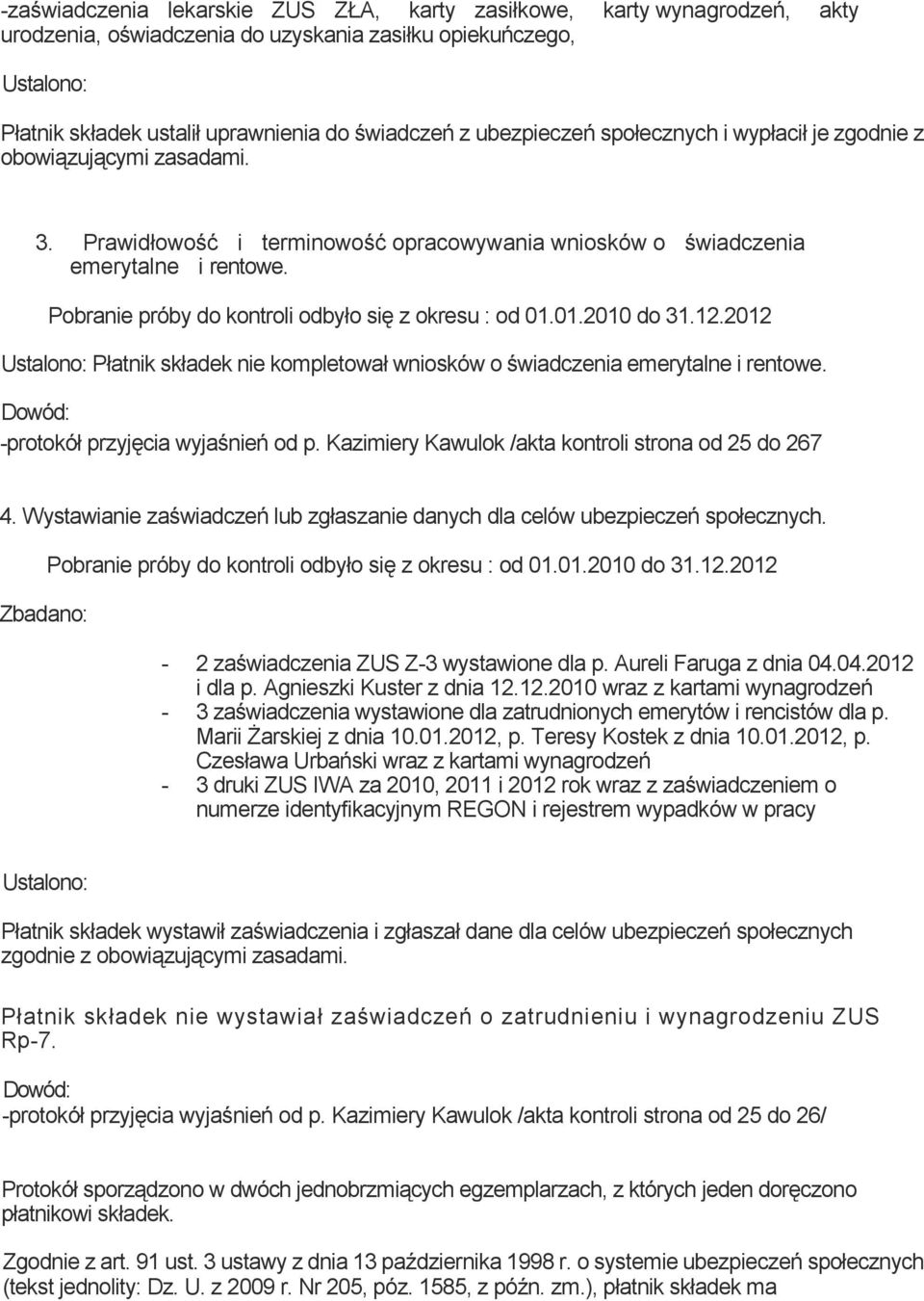 -zaświadczenia lekarskie ZUS ZŁA, karty zasiłkowe, karty wynagrodzeń, akty urodzenia, oświadczenia do uzyskania zasiłku opiekuńczego,

Ustalono:

Płatnik składek ustalił uprawnienia do świadczeń z ubezpieczeń społecznych i wypłacił je zgodnie z obowiązującymi zasadami.

3. Prawidłowość i terminowość opracowywania wniosków o świadczenia emerytalne i rentowe.

Pobranie próby do kontroli odbyło się z okresu : od 01.01.2010 do 31.12.2012

Ustalono: Płatnik składek nie kompletował wniosków o świadczenia emerytalne i rentowe.

Dowód:

-protokół przyjęcia wyjaśnień od p. Kazimiery Kawulok /akta kontroli strona od 25 do 267

4. Wystawianie zaświadczeń lub zgłaszanie danych dla celów ubezpieczeń społecznych.

Pobranie próby do kontroli odbyło się z okresu : od 01.01.2010 do 31.12.2012

Zbadano:

- 2 zaświadczenia ZUS Z-3 wystawione dla p. Aureli Faruga z dnia 04.04.2012 i dla p. Agnieszki Kuster z dnia 12.12.2010 wraz z kartami wynagrodzeń
- 3 zaświadczenia wystawione dla zatrudnionych emerytów i rencistów dla p. Marii Żarskiej z dnia 10.01.2012, p. Teresy Kostek z dnia 10.01.2012, p. Czesława Urbański wraz z kartami wynagrodzeń
- 3 druki ZUS IWA za 2010, 2011 i 2012 rok wraz z zaświadczeniem o numerze identyfikacyjnym REGON i rejestrem wypadków w pracy

Ustalono:

Płatnik składek wystawił zaświadczenia i zgłaszał dane dla celów ubezpieczeń społecznych zgodnie z obowiązującymi zasadami.

Płatnik składek nie wystawiał zaświadczeń o zatrudnieniu i wynagrodzeniu ZUS Rp-7.

Dowód:

-protokół przyjęcia wyjaśnień od p. Kazimiery Kawulok /akta kontroli strona od 25 do 26/

Protokół sporządzono w dwóch jednobrzmiących egzemplarzach, z których jeden doręczono płatnikowi składek.

Zgodnie z art. 91 ust. 3 ustawy z dnia 13 października 1998 r. o systemie ubezpieczeń społecznych (tekst jednolity: Dz. U. z 2009 r. Nr 205, póz. 1585, z późn. zm.), płatnik składek ma